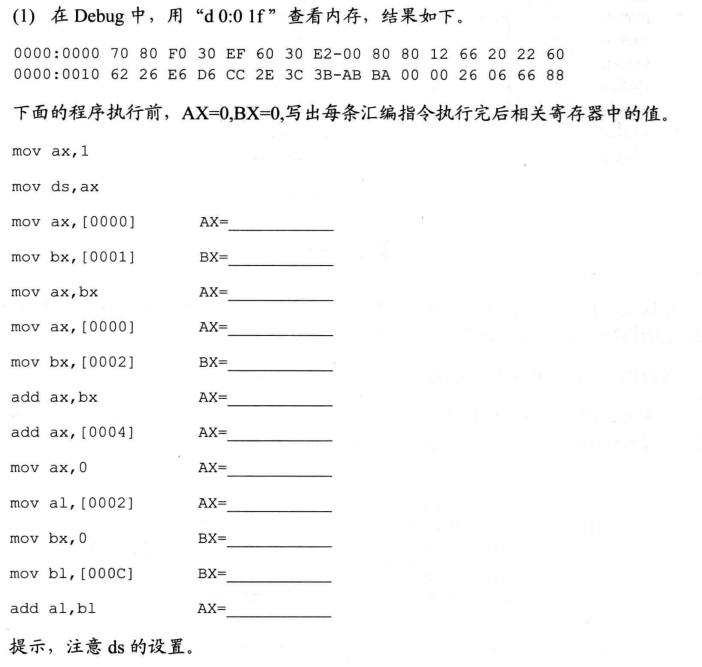 (1) 在Debug中，用“d 0:0 1f”查看内存，结果如下。

0000:0000 70 80 F0 30 EF 60 30 E2-00 80 80 12 66 20 22 60
0000:0010 62 26 E6 D6 CC 2E 3C 3B-AB BA 00 00 26 06 66 88

下面的程序执行前，AX=0,BX=0,写出每条汇编指令执行完后相关寄存器中的值。

mov ax,1

mov ds,ax

mov ax,[0000] AX=____

mov bx,[0001] BX=____

mov ax,bx AX=____

mov ax,[0000] AX=____

mov bx,[0002] BX=____

add ax,bx AX=____

add ax,[0004] AX=____

mov ax,0 AX=____

mov al,[0002] AX=____

mov bx,0 BX=____

mov bl,[000C] BX=____

add al,bl AX=____

提示，注意ds的设置。